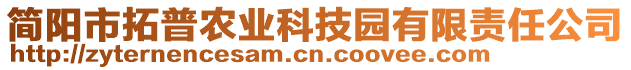 简阳市拓普农业科技园有限责任公司
http://zyternencesam.cn.coovee.com